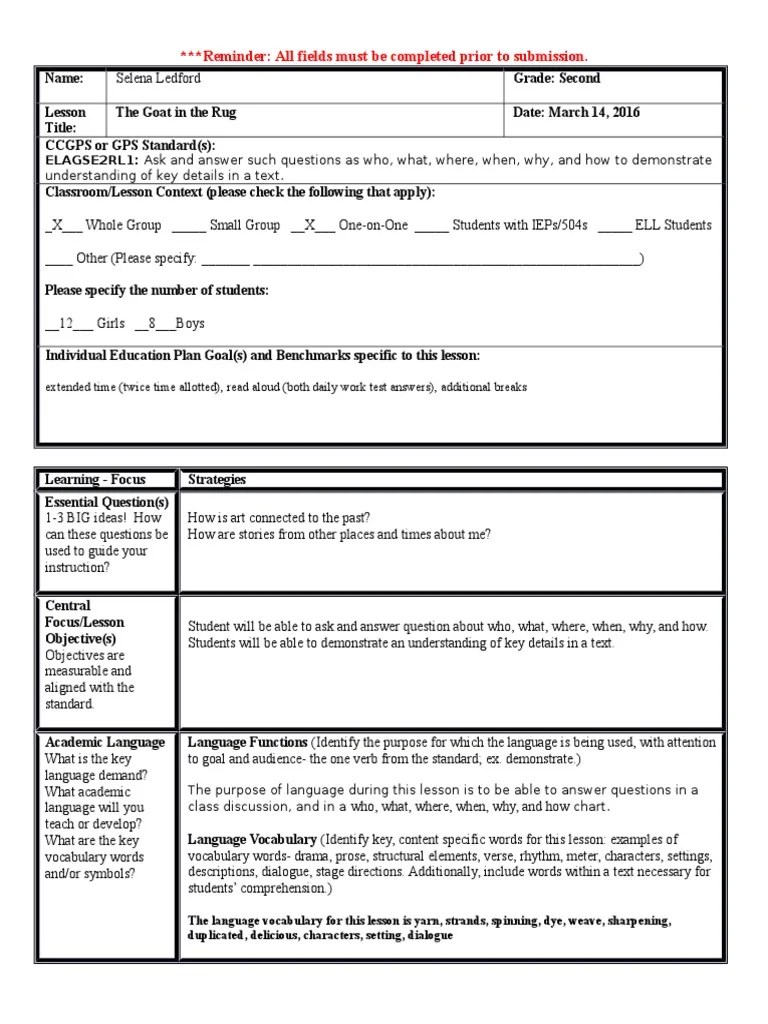 ***Reminder: All fields must be completed prior to submission.

| Name: | Selena Ledford | Grade: Second |
|---|---|---|
| Lesson Title: | The Goat in the Rug | Date: March 14, 2016 |

CCGPS or GPS Standard(s):
ELAGSE2RL1: Ask and answer such questions as who, what, where, when, why, and how to demonstrate understanding of key details in a text.

Classroom/Lesson Context (please check the following that apply):

_X___ Whole Group _____ Small Group __X___ One-on-One _____ Students with IEPs/504s _____ ELL Students

____ Other (Please specify: ________ ____________________________________________________________)

Please specify the number of students:

__12___ Girls __8___Boys

Individual Education Plan Goal(s) and Benchmarks specific to this lesson:

extended time (twice time allotted), read aloud (both daily work test answers), additional breaks

| Learning - Focus | Strategies |
|---|---|
| Essential Question(s) 1-3 BIG ideas! How can these questions be used to guide your instruction? | How is art connected to the past? How are stories from other places and times about me? |
| Central Focus/Lesson Objective(s) Objectives are measurable and aligned with the standard. | Student will be able to ask and answer question about who, what, where, when, why, and how. Students will be able to demonstrate an understanding of key details in a text. |
| Academic Language What is the key language demand? What academic language will you teach or develop? What are the key vocabulary words and/or symbols? | Language Functions (Identify the purpose for which the language is being used, with attention to goal and audience- the one verb from the standard; ex. demonstrate.) The purpose of language during this lesson is to be able to answer questions in a class discussion, and in a who, what, where, when, why, and how chart. Language Vocabulary (Identify key, content specific words for this lesson: examples of vocabulary words- drama, prose, structural elements, verse, rhythm, meter, characters, settings, descriptions, dialogue, stage directions. Additionally, include words within a text necessary for students' comprehension.) The language vocabulary for this lesson is yarn, strands, spinning, dye, weave, sharpening, duplicated, delicious, characters, setting, dialogue |